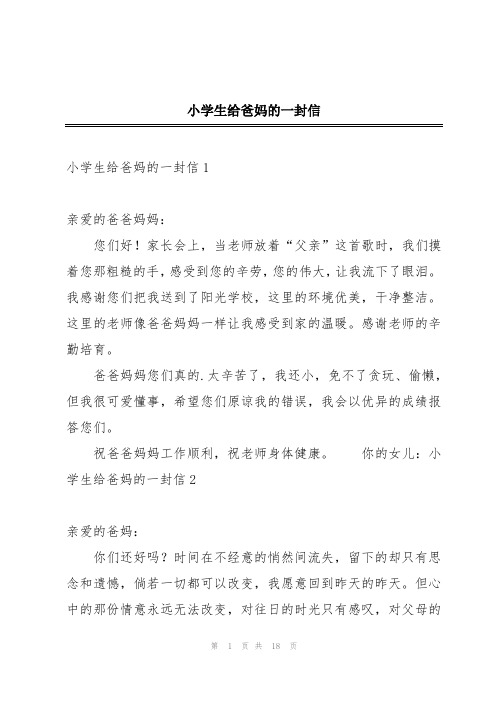 小学生给爸妈的一封信

小学生给爸妈的一封信 1

亲爱的爸爸妈妈：

您们好！家长会上，当老师放着“父亲”这首歌时，我们摸着您那粗糙的手，感受到您的辛劳，您的伟大，让我流下了眼泪。我感谢您们把我送到了阳光学校，这里的环境优美，干净整洁。这里的老师像爸爸妈妈一样让我感受到家的温暖。感谢老师的辛勤培育。

爸爸妈妈您们真的.太辛苦了，我还小，免不了贪玩、偷懒，但我很可爱懂事，希望您们原谅我的错误，我会以优异的成绩报答您们。

祝爸爸妈妈工作顺利，祝老师身体健康。　　你的女儿：小学生给爸妈的一封信 2

亲爱的爸妈：

你们还好吗？时间在不经意的悄然间流失，留下的却只有思念和遗憾，倘若一切都可以改变，我愿意回到昨天的昨天。但心中的那份情意永远无法改变，对往日的时光只有感叹，对父母的

第 1 页 共 18 页